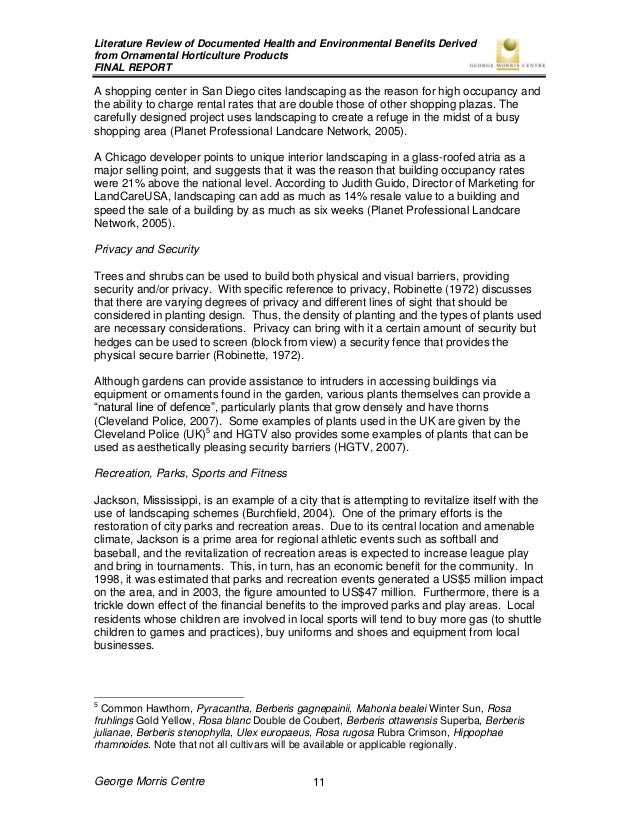 Literature Review of Documented Health and Environmental Benefits Derived from Ornamental Horticulture Products
FINAL REPORT

GEORGE MORRIS CENTRE

A shopping center in San Diego cites landscaping as the reason for high occupancy and the ability to charge rental rates that are double those of other shopping plazas. The carefully designed project uses landscaping to create a refuge in the midst of a busy shopping area (Planet Professional Landcare Network, 2005).

A Chicago developer points to unique interior landscaping in a glass-roofed atria as a major selling point, and suggests that it was the reason that building occupancy rates were 21% above the national level. According to Judith Guido, Director of Marketing for LandCareUSA, landscaping can add as much as 14% resale value to a building and speed the sale of a building by as much as six weeks (Planet Professional Landcare Network, 2005).

Privacy and Security

Trees and shrubs can be used to build both physical and visual barriers, providing security and/or privacy. With specific reference to privacy, Robinette (1972) discusses that there are varying degrees of privacy and different lines of sight that should be considered in planting design. Thus, the density of planting and the types of plants used are necessary considerations. Privacy can bring with it a certain amount of security but hedges can be used to screen (block from view) a security fence that provides the physical secure barrier (Robinette, 1972).

Although gardens can provide assistance to intruders in accessing buildings via equipment or ornaments found in the garden, various plants themselves can provide a "natural line of defence", particularly plants that grow densely and have thorns (Cleveland Police, 2007). Some examples of plants used in the UK are given by the Cleveland Police (UK)$^5$ and HGTV also provides some examples of plants that can be used as aesthetically pleasing security barriers (HGTV, 2007).

Recreation, Parks, Sports and Fitness

Jackson, Mississippi, is an example of a city that is attempting to revitalize itself with the use of landscaping schemes (Burchfield, 2004). One of the primary efforts is the restoration of city parks and recreation areas. Due to its central location and amenable climate, Jackson is a prime area for regional athletic events such as softball and baseball, and the revitalization of recreation areas is expected to increase league play and bring in tournaments. This, in turn, has an economic benefit for the community. In 1998, it was estimated that parks and recreation events generated a US$5 million impact on the area, and in 2003, the figure amounted to US$47 million. Furthermore, there is a trickle down effect of the financial benefits to the improved parks and play areas. Local residents whose children are involved in local sports will tend to buy more gas (to shuttle children to games and practices), buy uniforms and shoes and equipment from local businesses.

$^5$ Common Hawthorn, Pyracantha, Berberis gagnepainii, Mahonia bealei Winter Sun, Rosa fruhlings Gold Yellow, Rosa blanc Double de Coubert, Berberis ottawensis Superba, Berberis julianae, Berberis stenophylla, Ulex europaeus, Rosa rugosa Rubra Crimson, Hippophae rhamnoides. Note that not all cultivars will be available or applicable regionally.

George Morris Centre 11